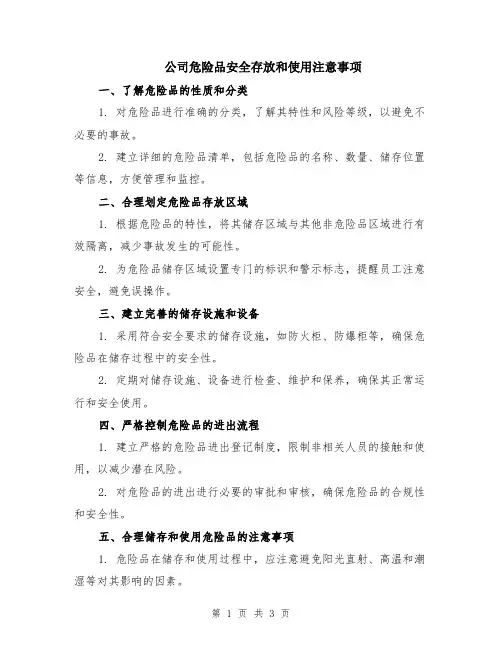 公司危险品安全存放和使用注意事项

一、了解危险品的性质和分类

1. 对危险品进行准确的分类，了解其特性和风险等级，以避免不必要的事故。

2. 建立详细的危险品清单，包括危险品的名称、数量、储存位置等信息，方便管理和监控。

二、合理划定危险品存放区域

1. 根据危险品的特性，将其储存区域与其他非危险品区域进行有效隔离，减少事故发生的可能性。

2. 为危险品储存区域设置专门的标识和警示标志，提醒员工注意安全，避免误操作。

三、建立完善的储存设施和设备

1. 采用符合安全要求的储存设施，如防火柜、防爆柜等，确保危险品在储存过程中的安全性。

2. 定期对储存设施、设备进行检查、维护和保养，确保其正常运行和安全使用。

四、严格控制危险品的进出流程

1. 建立严格的危险品进出登记制度，限制非相关人员的接触和使用，以减少潜在风险。

2. 对危险品的进出进行必要的审批和审核，确保危险品的合规性和安全性。

五、合理储存和使用危险品的注意事项

1. 危险品在储存和使用过程中，应注意避免阳光直射、高温和潮湿等对其影响的因素。

第 1 页 共 3 页